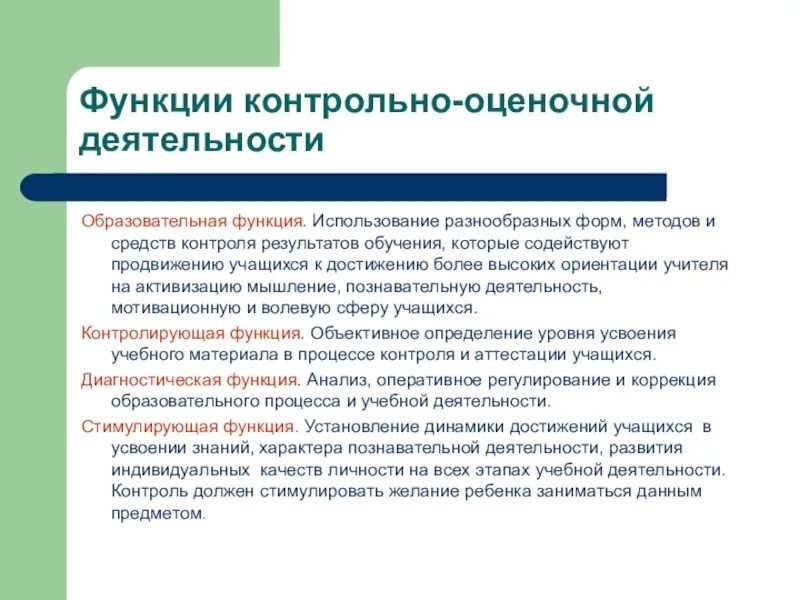 Функции контрольно-оценочной деятельности

Образовательная функция. Использование разнообразных форм, методов и средств контроля результатов обучения, которые содействуют продвижению учащихся к достижению более высоких ориентации учителя на активизацию мышление, познавательную деятельность, мотивационную и волевую сферу учащихся.

Контролирующая функция. Объективное определение уровня усвоения учебного материала в процессе контроля и аттестации учащихся.

Диагностическая функция. Анализ, оперативное регулирование и коррекция образовательного процесса и учебной деятельности.

Стимулирующая функция. Установление динамики достижений учащихся в усвоении знаний, характера познавательной деятельности, развития индивидуальных качеств личности на всех этапах учебной деятельности. Контроль должен стимулировать желание ребенка заниматься данным предметом.